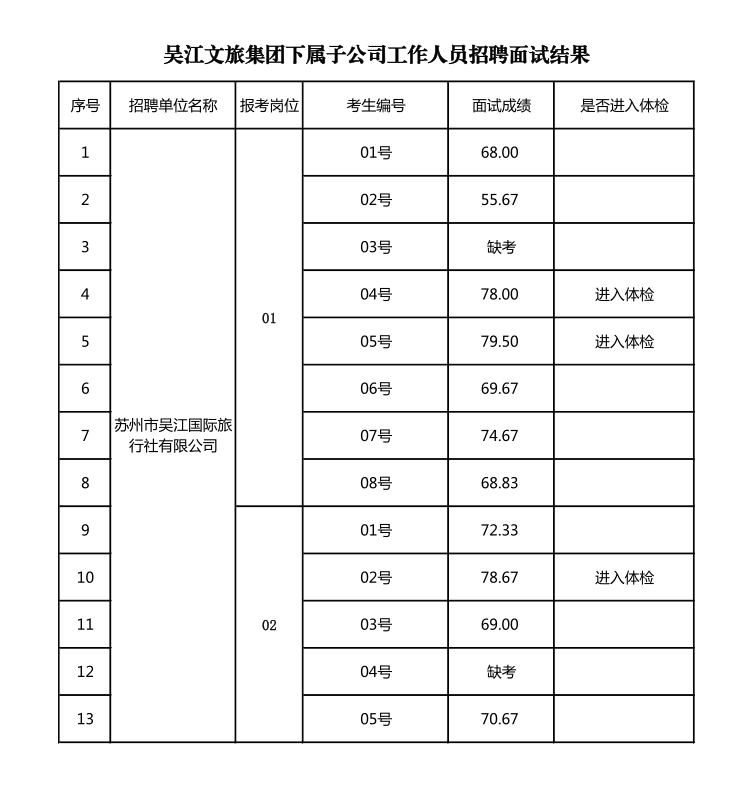 吴江文旅集团下属子公司工作人员招聘面试结果

| 序号 | 招聘单位名称 | 报考岗位 | 考生编号 | 面试成绩 | 是否进入体检 |
|---|---|---|---|---|---|
| 1 | 苏州市吴江国际旅行社有限公司 | 01 | 01号 | 68.00 | |
| 2 | | | 02号 | 55.67 | |
| 3 | | | 03号 | 缺考 | |
| 4 | | | 04号 | 78.00 | 进入体检 |
| 5 | | | 05号 | 79.50 | 进入体检 |
| 6 | | | 06号 | 69.67 | |
| 7 | | | 07号 | 74.67 | |
| 8 | | | 08号 | 68.83 | |
| 9 | | 02 | 01号 | 72.33 | |
| 10 | | | 02号 | 78.67 | 进入体检 |
| 11 | | | 03号 | 69.00 | |
| 12 | | | 04号 | 缺考 | |
| 13 | | | 05号 | 70.67 | |